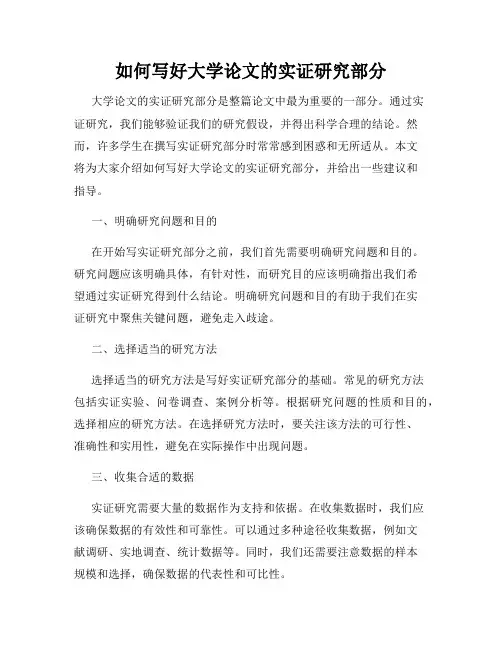 如何写好大学论文的实证研究部分

大学论文的实证研究部分是整篇论文中最为重要的一部分。通过实证研究，我们能够验证我们的研究假设，并得出科学合理的结论。然而，许多学生在撰写实证研究部分时常常感到困惑和无所适从。本文将为大家介绍如何写好大学论文的实证研究部分，并给出一些建议和指导。

一、明确研究问题和目的

在开始写实证研究部分之前，我们首先需要明确研究问题和目的。研究问题应该明确具体，有针对性，而研究目的应该明确指出我们希望通过实证研究得到什么结论。明确研究问题和目的有助于我们在实证研究中聚焦关键问题，避免走入歧途。

二、选择适当的研究方法

选择适当的研究方法是写好实证研究部分的基础。常见的研究方法包括实证实验、问卷调查、案例分析等。根据研究问题的性质和目的，选择相应的研究方法。在选择研究方法时，要关注该方法的可行性、准确性和实用性，避免在实际操作中出现问题。

三、收集合适的数据

实证研究需要大量的数据作为支持和依据。在收集数据时，我们应该确保数据的有效性和可靠性。可以通过多种途径收集数据，例如文献调研、实地调查、统计数据等。同时，我们还需要注意数据的样本规模和选择，确保数据的代表性和可比性。